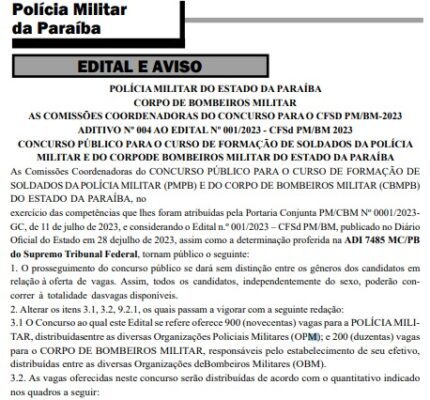 Polícia Militar da Paraíba

EDITAL E AVISO

POLÍCIA MILITAR DO ESTADO DA PARAÍBA
CORPO DE BOMBEIROS MILITAR
AS COMISSÕES COORDENADORAS DO CONCURSO PARA O CFSD PM/BM-2023
ADITIVO Nº 004 AO EDITAL Nº 001/2023 - CFSd PM/BM 2023
CONCURSO PÚBLICO PARA O CURSO DE FORMAÇÃO DE SOLDADOS DA POLÍCIA MILITAR E DO CORPODE BOMBEIROS MILITAR DO ESTADO DA PARAÍBA

As Comissões Coordenadoras do CONCURSO PÚBLICO PARA O CURSO DE FORMAÇÃO DE SOLDADOS DA POLÍCIA MILITAR (PMPB) E DO CORPO DE BOMBEIROS MILITAR (CBMPB) DO ESTADO DA PARAÍBA, no

exercício das competências que lhes foram atribuídas pela Portaria Conjunta PM/CBM Nº 0001/2023-GC, de 11 de julho de 2023, e considerando o Edital n.º 001/2023 – CFSd PM/BM, publicado no Diário Oficial do Estado em 28 dejulho de 2023, assim como a determinação proferida na ADI 7485 MC/PB do Supremo Tribunal Federal, tornam público o seguinte:

1. O prosseguimento do concurso público se dará sem distinção entre os gêneros dos candidatos em relação à oferta de vagas. Assim, todos os candidatos, independentemente do sexo, poderão concorrer à totalidade dasvagas disponíveis.

2. Alterar os itens 3.1, 3.2, 9.2.1, os quais passam a vigorar com a seguinte redação:

3.1 O Concurso ao qual este Edital se refere oferece 900 (novecentas) vagas para a POLÍCIA MILITAR, distribuídasentre as diversas Organizações Policiais Militares (OPM); e 200 (duzentas) vagas para o CORPO DE BOMBEIROS MILITAR, responsáveis pelo estabelecimento de seu efetivo, distribuídas entre as diversas Organizações deBombeiros Militares (OBM).

3.2. As vagas oferecidas neste concurso serão distribuídas de acordo com o quantitativo indicado nos quadros a seguir: